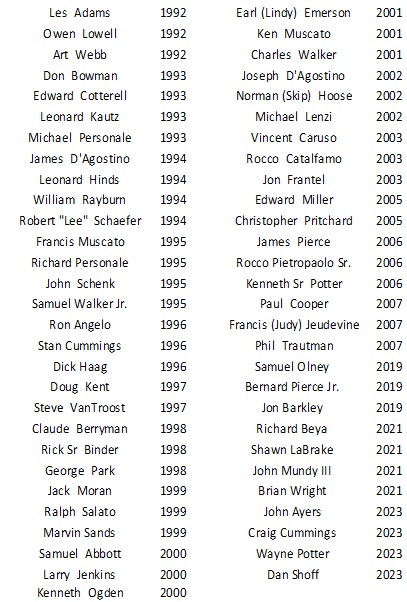 Les Adams 1992
Owen Lowell 1992
Art Webb 1992
Don Bowman 1993
Edward Cotterell 1993
Leonard Kautz 1993
Michael Personale 1993
James D'Agostino 1994
Leonard Hinds 1994
William Rayburn 1994
Robert "Lee" Schaefer 1994
Francis Muscato 1995
Richard Personale 1995
John Schenk 1995
Samuel Walker Jr. 1995
Ron Angelo 1996
Stan Cummings 1996
Dick Haag 1996
Doug Kent 1997
Steve VanTroost 1997
Claude Berryman 1998
Rick Sr Binder 1998
George Park 1998
Jack Moran 1999
Ralph Salato 1999
Marvin Sands 1999
Samuel Abbott 2000
Larry Jenkins 2000
Kenneth Ogden 2000

Earl (Lindy) Emerson 2001
Ken Muscato 2001
Charles Walker 2001
Joseph D'Agostino 2002
Norman (Skip) Hoose 2002
Michael Lenzi 2002
Vincent Caruso 2003
Rocco Catalfamo 2003
Jon Frantel 2003
Edward Miller 2005
Christopher Pritchard 2005
James Pierce 2006
Rocco Pietropaolo Sr. 2006
Kenneth Sr Potter 2006
Paul Cooper 2007
Francis (Judy) Jeudevine 2007
Phil Trautman 2007
Samuel Olney 2019
Bernard Pierce Jr. 2019
Jon Barkley 2019
Richard Beya 2021
Shawn LaBrake 2021
John Mundy III 2021
Brian Wright 2021
John Ayers 2023
Craig Cummings 2023
Wayne Potter 2023
Dan Shoff 2023